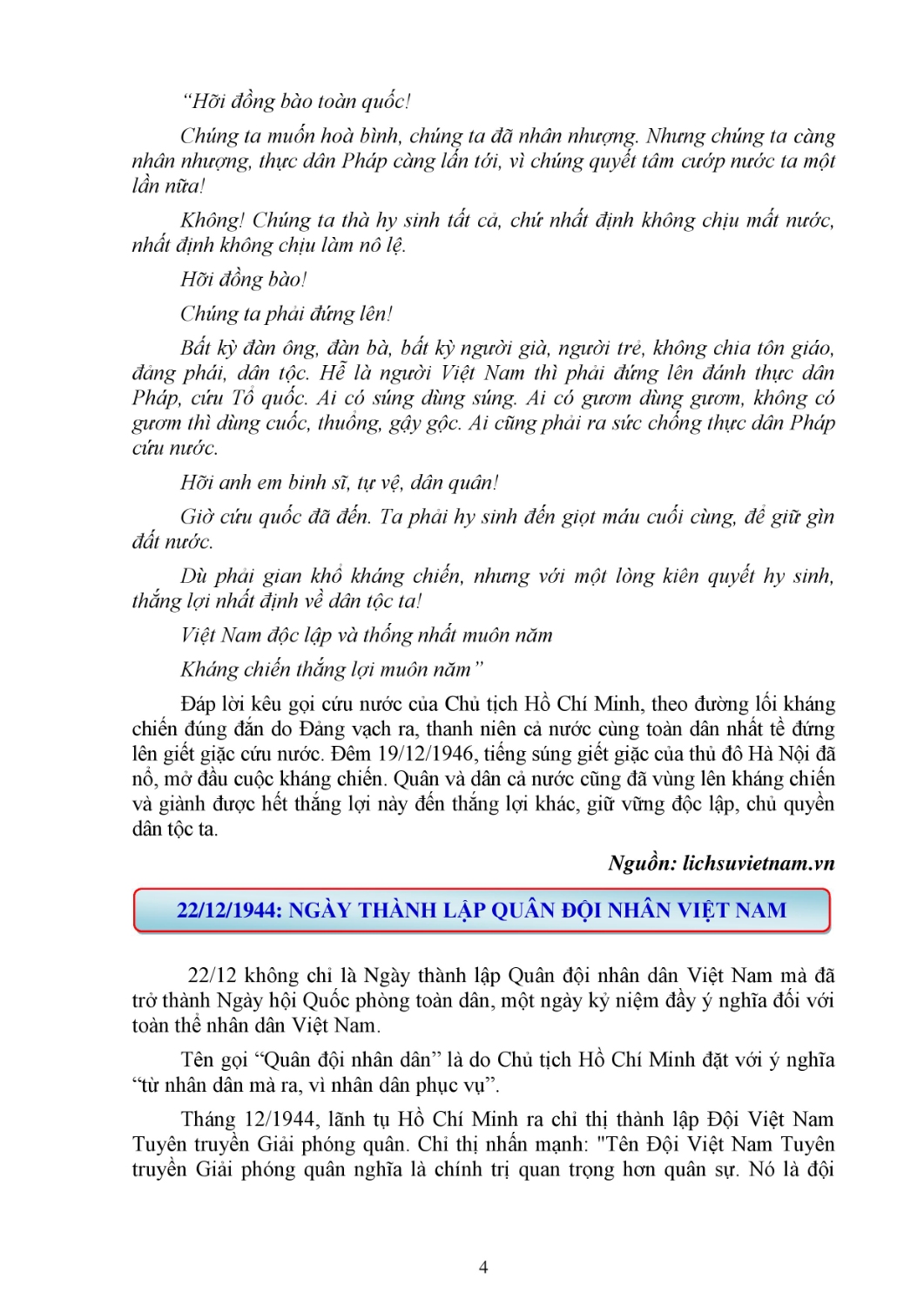 “Hỡi đồng bào toàn quốc!

Chúng ta muốn hoà bình, chúng ta đã nhân nhượng. Nhưng chúng ta càng nhân nhượng, thực dân Pháp càng lấn tới, vì chúng quyết tâm cướp nước ta một lần nữa!

Không! Chúng ta thà hy sinh tất cả, chứ nhất định không chịu mất nước, nhất định không chịu làm nô lệ.

Hỡi đồng bào!

Chúng ta phải đứng lên!

Bất kỳ đàn ông, đàn bà, bất kỳ người già, người trẻ, không chia tôn giáo, đảng phái, dân tộc. Hễ là người Việt Nam thì phải đứng lên đánh thực dân Pháp, cứu Tổ quốc. Ai có súng dùng súng. Ai có gươm dùng gươm, không có gươm thì dùng cuốc, thuổng, gậy gộc. Ai cũng phải ra sức chống thực dân Pháp cứu nước.

Hỡi anh em binh sĩ, tự vệ, dân quân!

Giờ cứu quốc đã đến. Ta phải hy sinh đến giọt máu cuối cùng, để giữ gìn đất nước.

Dù phải gian khổ kháng chiến, nhưng với một lòng kiên quyết hy sinh, thắng lợi nhất định về dân tộc ta!

Việt Nam độc lập và thống nhất muôn năm

Kháng chiến thắng lợi muôn năm”

Đáp lời kêu gọi cứu nước của Chủ tịch Hồ Chí Minh, theo đường lối kháng chiến đúng đắn do Đảng vạch ra, thanh niên cả nước cùng toàn dân nhất tề đứng lên giết giặc cứu nước. Đêm 19/12/1946, tiếng súng giết giặc của thủ đô Hà Nội đã nổ, mở đầu cuộc kháng chiến. Quân và dân cả nước cũng đã vùng lên kháng chiến và giành được hết thắng lợi này đến thắng lợi khác, giữ vững độc lập, chủ quyền dân tộc ta.

Nguồn: lichsuvietnam.vn

22/12/1944: NGÀY THÀNH LẬP QUÂN ĐỘI NHÂN VIỆT NAM

22/12 không chỉ là Ngày thành lập Quân đội nhân dân Việt Nam mà đã trở thành Ngày hội Quốc phòng toàn dân, một ngày kỷ niệm đầy ý nghĩa đối với toàn thể nhân dân Việt Nam.

Tên gọi “Quân đội nhân dân” là do Chủ tịch Hồ Chí Minh đặt với ý nghĩa “từ nhân dân mà ra, vì nhân dân phục vụ”.

Tháng 12/1944, lãnh tụ Hồ Chí Minh ra chỉ thị thành lập Đội Việt Nam Tuyên truyền Giải phóng quân. Chỉ thị nhấn mạnh: "Tên Đội Việt Nam Tuyên truyền Giải phóng quân nghĩa là chính trị quan trọng hơn quân sự. Nó là đội

4